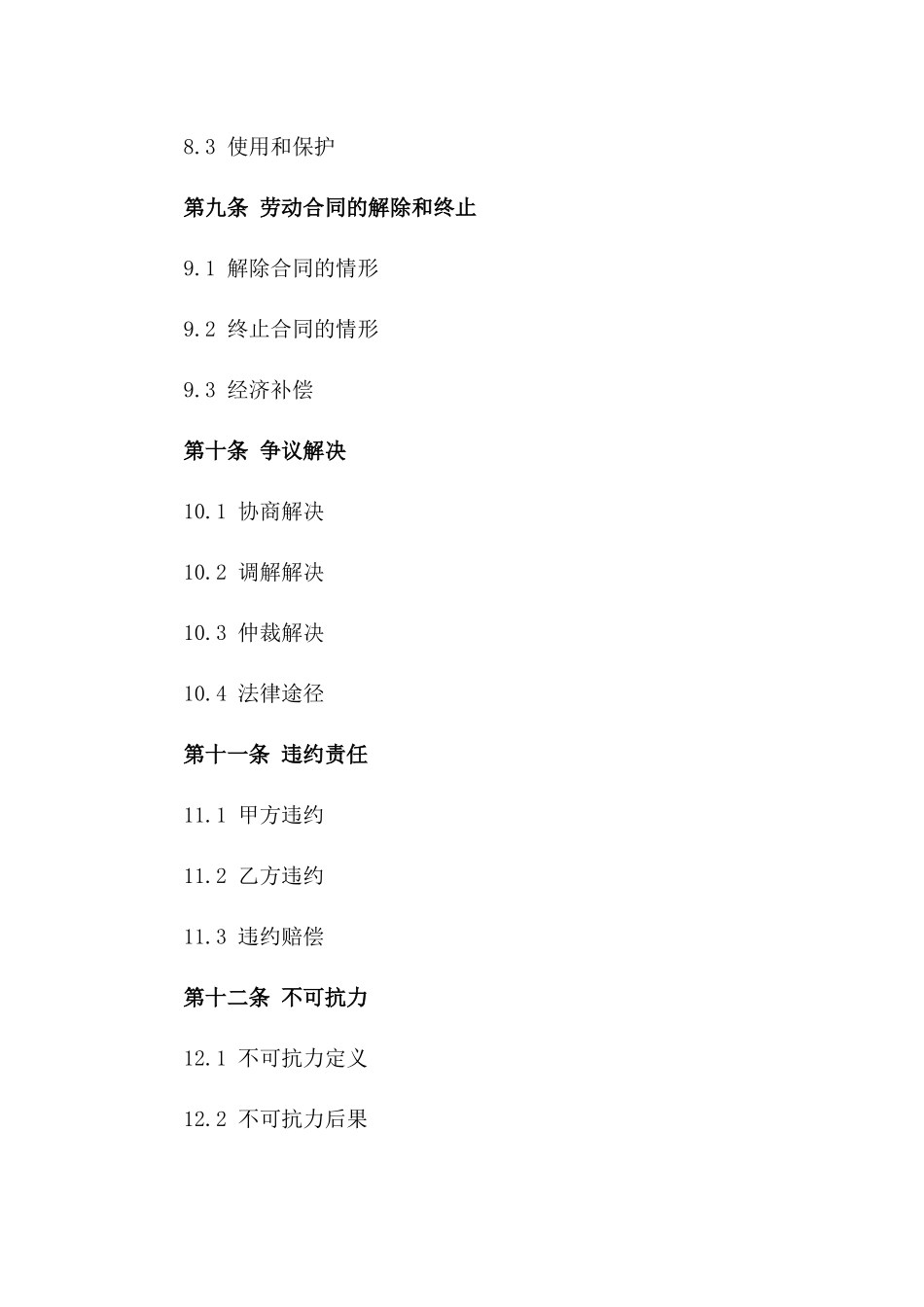 8.3 使用和保护

第九条 劳动合同的解除和终止

9.1 解除合同的情形

9.2 终止合同的情形

9.3 经济补偿

第十条 争议解决

10.1 协商解决

10.2 调解解决

10.3 仲裁解决

10.4 法律途径

第十一条 违约责任

11.1 甲方违约

11.2 乙方违约

11.3 违约赔偿

第十二条 不可抗力

12.1 不可抗力定义

12.2 不可抗力后果